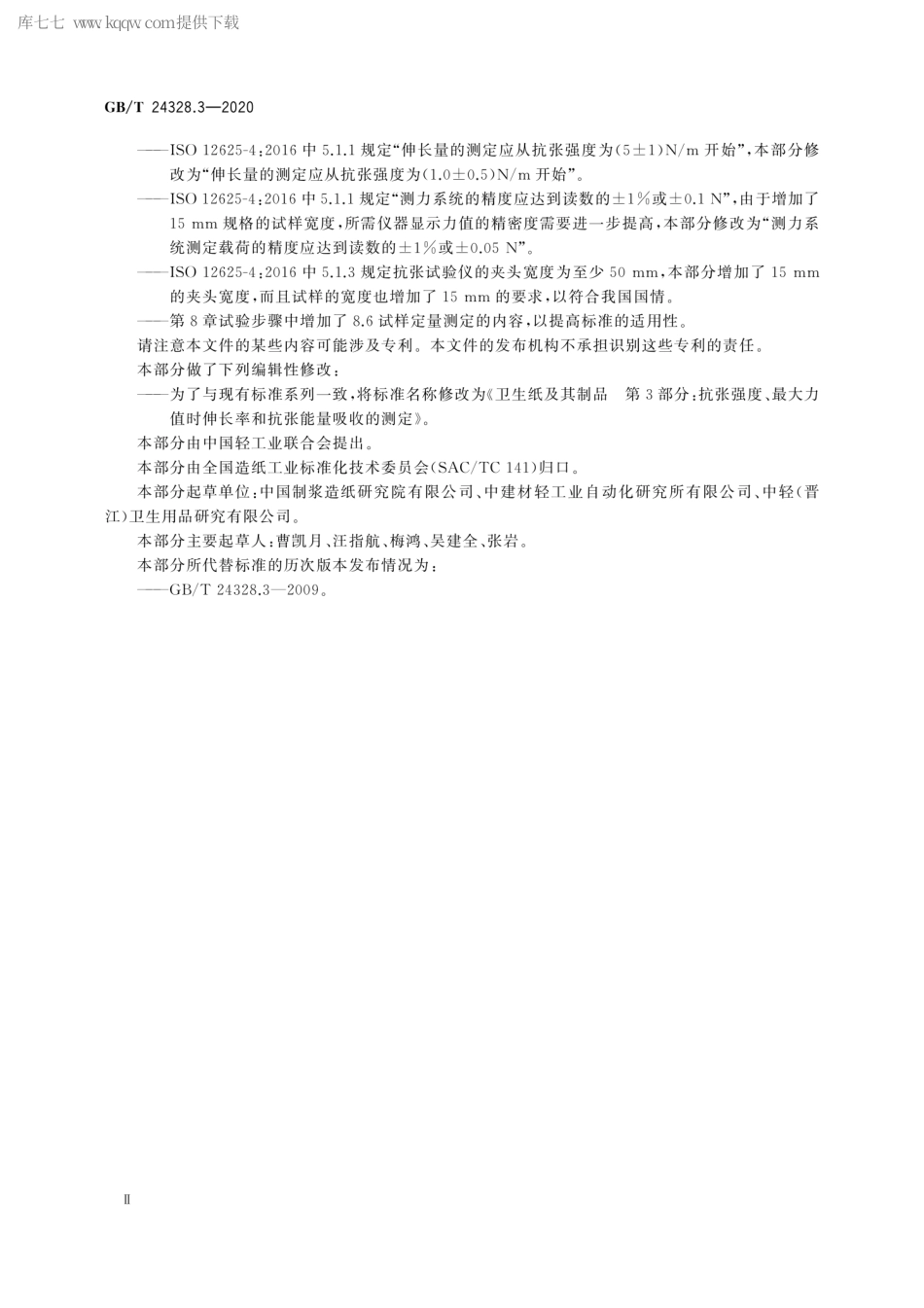 库七七 www.kqqw.com提供下载

GB/T 24328.3—2020

——ISO 12625-4:2016 中 5.1.1 规定“伸长量的测定应从抗张强度为(5±1)N/m 开始”,本部分修改为“伸长量的测定应从抗张强度为(1.0±0.5)N/m 开始”。

——ISO 12625-4:2016 中 5.1.1 规定“测力系统的精度应达到读数的±1%或±0.1 N”,由于增加了 15 mm 规格的试样宽度,所需仪器显示力值的精密度需要进一步提高,本部分修改为“测力系统测定载荷的精度应达到读数的±1%或±0.05 N”。

——ISO 12625-4:2016 中 5.1.3 规定抗张试验仪的夹头宽度为至少 50 mm,本部分增加了 15 mm 的夹头宽度,而且试样的宽度也增加了 15 mm 的要求,以符合我国国情。

——第 8 章试验步骤中增加了 8.6 试样定量测定的内容,以提高标准的适用性。

请注意本文件的某些内容可能涉及专利。本文件的发布机构不承担识别这些专利的责任。

本部分做了下列编辑性修改:

——为了与现有标准系列一致,将标准名称修改为《卫生纸及其制品 第 3 部分:抗张强度、最大力值时伸长率和抗张能量吸收的测定》。

本部分由中国轻工业联合会提出。

本部分由全国造纸工业标准化技术委员会(SAC/TC 141)归口。

本部分起草单位:中国制浆造纸研究院有限公司、中建材轻工业自动化研究所有限公司、中轻(晋江)卫生用品研究有限公司。

本部分主要起草人:曹凯月、汪指航、梅鸿、吴建全、张岩。

本部分所代替标准的历次版本发布情况为:

——GB/T 24328.3—2009。

Ⅱ